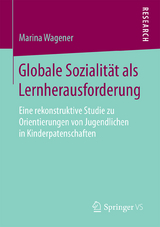 RESEARCH

Marina Wagener

Globale Sozialität als Lernherausforderung

Eine rekonstruktive Studie zu Orientierungen von Jugendlichen in Kinderpatenschaften

Springer VS